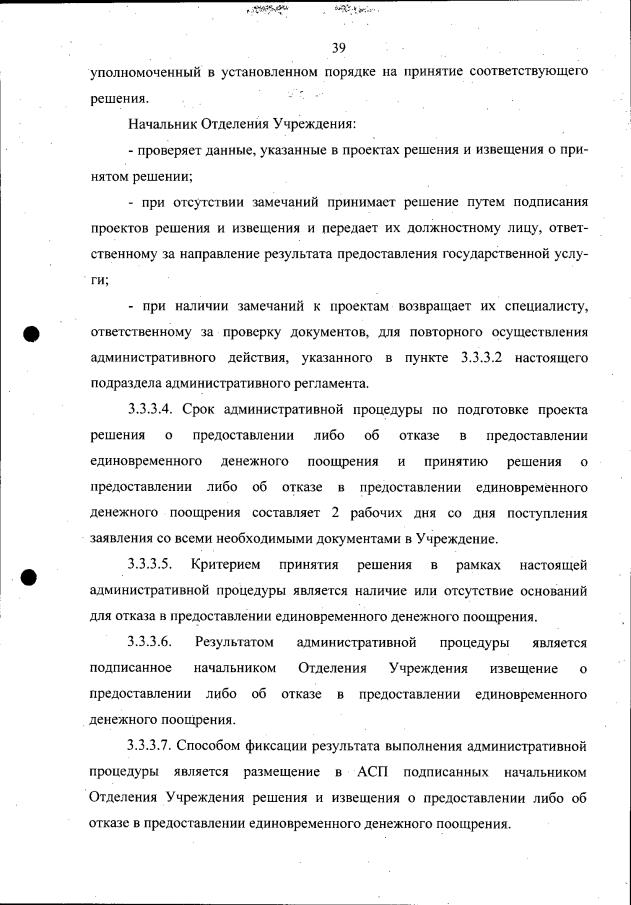 39

уполномоченный в установленном порядке на принятие соответствующего решения.

Начальник Отделения Учреждения:

- проверяет данные, указанные в проектах решения и извещения о принятом решении;

- при отсутствии замечаний принимает решение путем подписания проектов решения и извещения и передает их должностному лицу, ответственному за направление результата предоставления государственной услуги;

- при наличии замечаний к проектам возвращает их специалисту, ответственному за проверку документов, для повторного осуществления административного действия, указанного в пункте 3.3.3.2 настоящего подраздела административного регламента.

3.3.3.4. Срок административной процедуры по подготовке проекта решения о предоставлении либо об отказе в предоставлении единовременного денежного поощрения и принятию решения о предоставлении либо об отказе в предоставлении единовременного денежного поощрения составляет 2 рабочих дня со дня поступления заявления со всеми необходимыми документами в Учреждение.

3.3.3.5. Критерием принятия решения в рамках настоящей административной процедуры является наличие или отсутствие оснований для отказа в предоставлении единовременного денежного поощрения.

3.3.3.6. Результатом административной процедуры является подписанное начальником Отделения Учреждения извещение о предоставлении либо об отказе в предоставлении единовременного денежного поощрения.

3.3.3.7. Способом фиксации результата выполнения административной процедуры является размещение в АСП подписанных начальником Отделения Учреждения решения и извещения о предоставлении либо об отказе в предоставлении единовременного денежного поощрения.